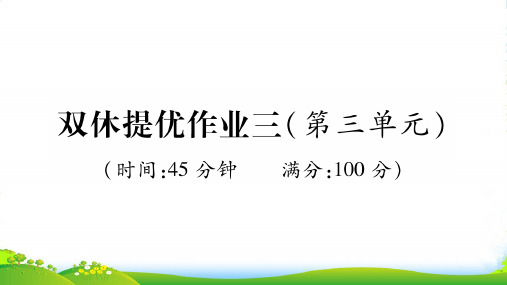 双休提优作业三(第三单元)

(时间:45 分钟　　满分:100 分)